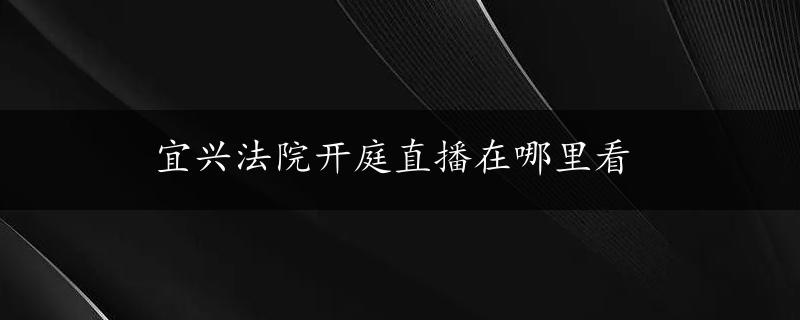 宜兴法院开庭直播在哪里看